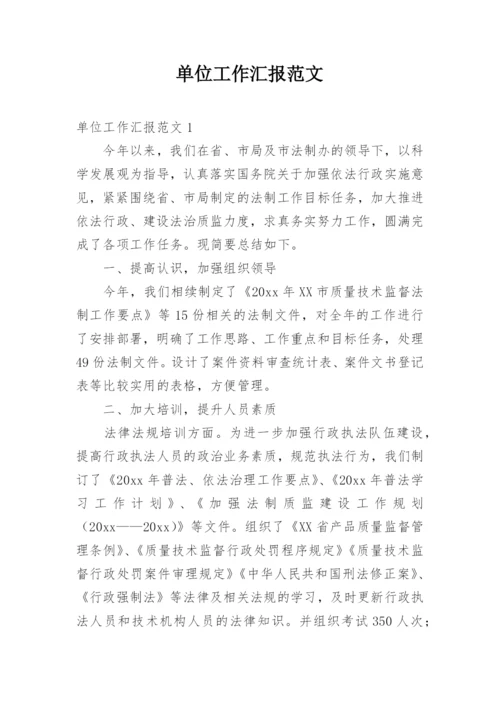 单位工作汇报范文

单位工作汇报范文 1

今年以来，我们在省、市局及市法制办的领导下，以科学发展观为指导，认真落实国务院关于加强依法行政实施意见，紧紧围绕省、市局制定的法制工作目标任务，加大推进依法行政、建设法治质监力度，求真务实努力工作，圆满完成了各项工作任务。现简要总结如下。

一、提高认识，加强组织领导

今年，我们相续制定了《20xx 年 XX 市质量技术监督法制工作要点》等 15 份相关的法制文件，对全年的工作进行了安排部署，明确了工作思路、工作重点和目标任务，处理 49 份法制文件。设计了案件资料审查统计表、案件文书登记表等比较实用的表格，方便管理。

二、加大培训，提升人员素质

法律法规培训方面。为进一步加强行政执法队伍建设，提高行政执法人员的政治业务素质，规范执法行为，我们制订了《20xx 年普法、依法治理工作要点》、《20xx 年普法学习工作计划》、《加强法制质监建设工作规划（20xx——20xx）》等文件。组织了《XX 省产品质量监督管理条例》、《质量技术监督行政处罚程序规定》《质量技术监督行政处罚案件审理规定》《中华人民共和国刑法修正案》、《行政强制法》等法律及相关法规的学习，及时更新行政执法人员和技术机构人员的法律知识。并组织考试 350 人次；